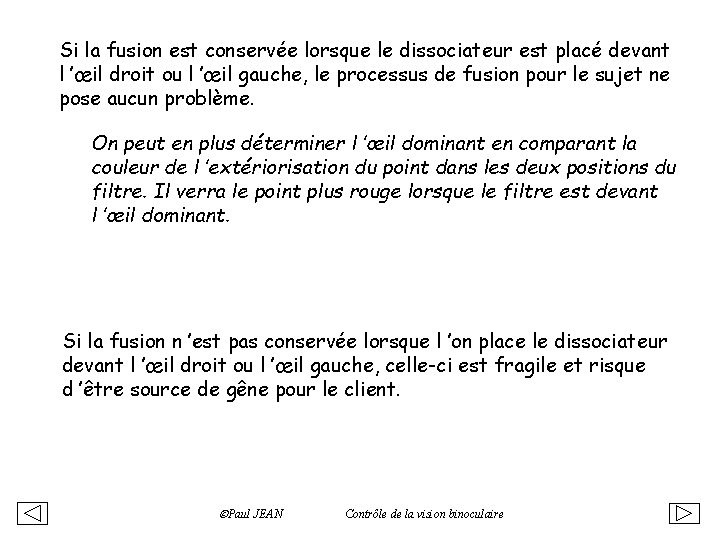 Si la fusion est conservée lorsque le dissociateur est placé devant l 'œil droit ou l 'œil gauche, le processus de fusion pour le sujet ne pose aucun problème.

On peut en plus déterminer l 'œil dominant en comparant la couleur de l 'extériorisation du point dans les deux positions du filtre. Il verra le point plus rouge lorsque le filtre est devant l 'œil dominant.

Si la fusion n 'est pas conservée lorsque l 'on place le dissociateur devant l 'œil droit ou l 'œil gauche, celle-ci est fragile et risque d 'être source de gêne pour le client.

©Paul JEAN Contrôle de la vision binoculaire